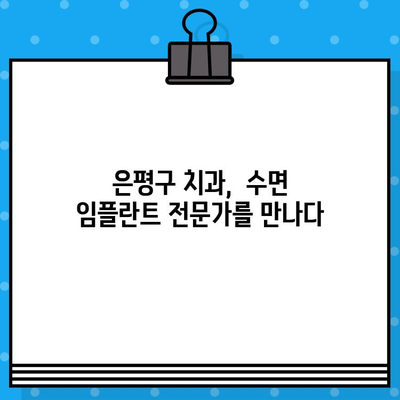 은평구 치과, 수면 임플란트 전문가를 만나다